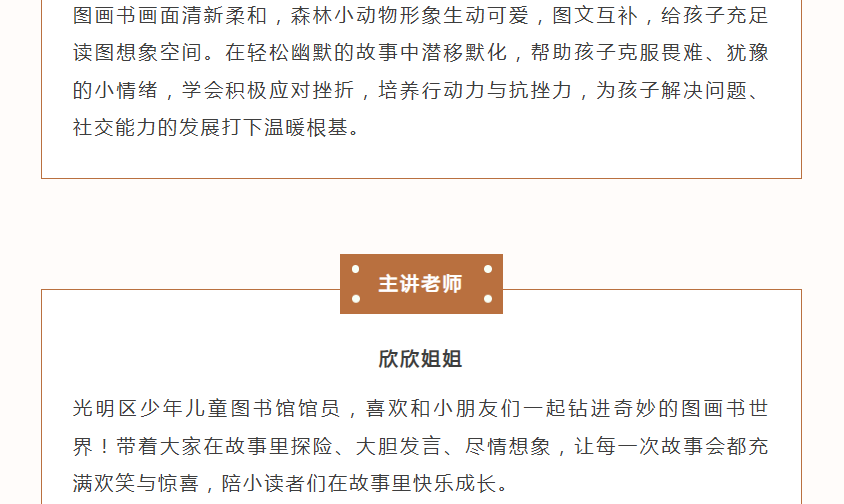 图画书画面清新柔和，森林小动物形象生动可爱，图文互补，给孩子充足读图想象空间。在轻松幽默的故事中潜移默化，帮助孩子克服畏难、犹豫的小情绪，学会积极应对挫折，培养行动力与抗挫力，为孩子解决问题、社交能力的发展打下温暖根基。

主讲老师

欣欣姐姐

光明区少年儿童图书馆馆员，喜欢和小朋友们一起钻进奇妙的图画书世界！带着大家在故事里探险、大胆发言、尽情想象，让每一次故事会都充满欢笑与惊喜，陪小读者们在故事里快乐成长。